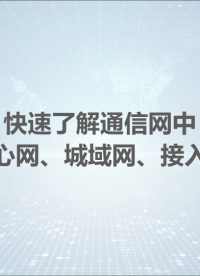 快速了解通信网中
心网、城域网、接入